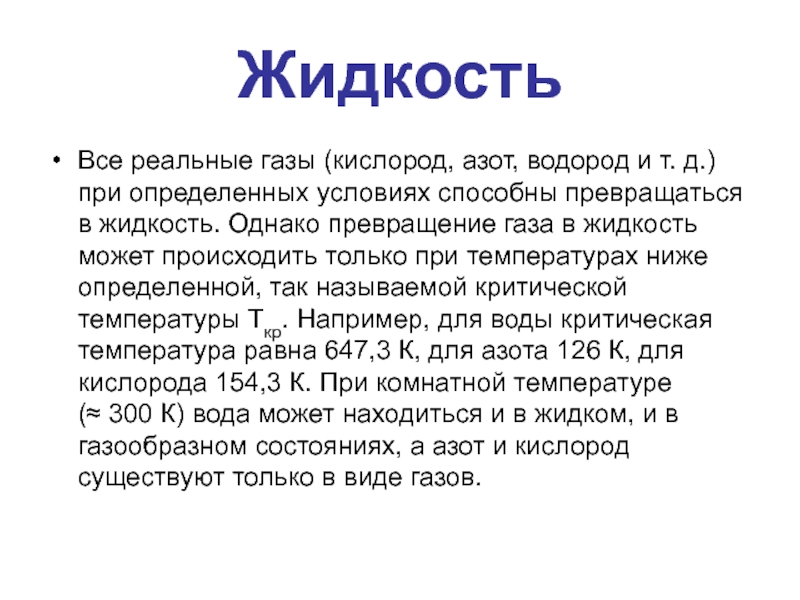 Жидкость

• Все реальные газы (кислород, азот, водород и т. д.) при определенных условиях способны превращаться в жидкость. Однако превращение газа в жидкость может происходить только при температурах ниже определенной, так называемой критической температуры $T_{кр}$. Например, для воды критическая температура равна 647,3 К, для азота 126 К, для кислорода 154,3 К. При комнатной температуре (≈ 300 К) вода может находиться и в жидком, и в газообразном состояниях, а азот и кислород существуют только в виде газов.